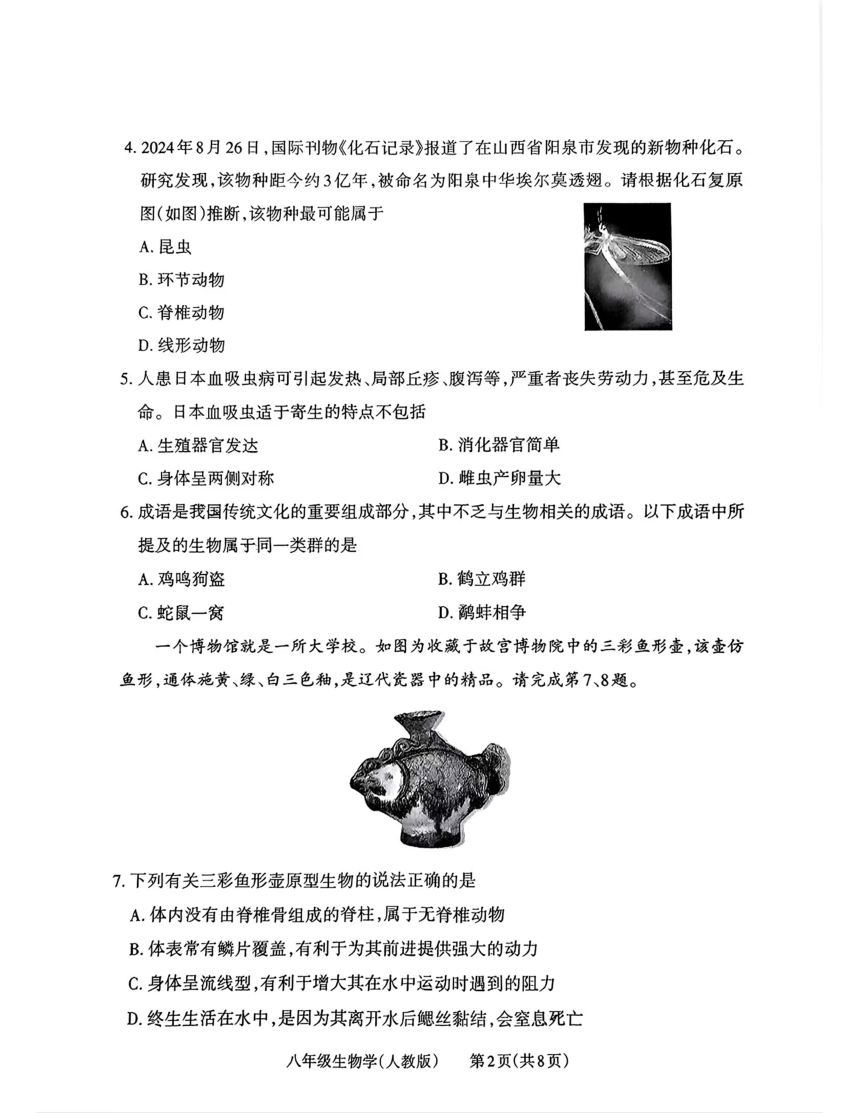 4. 2024年8月26日，国际刊物《化石记录》报道了在山西省阳泉市发现的新物种化石。研究发现，该物种距今约3亿年，被命名为阳泉中华埃尔莫透翅。请根据化石复原图(如图)推断，该物种最可能属于

A. 昆虫

B. 环节动物

C. 脊椎动物

D. 线形动物

5. 人患日本血吸虫病可引起发热、局部丘疹、腹泻等，严重者丧失劳动力，甚至危及生命。日本血吸虫适于寄生的特点不包括

A. 生殖器官发达

B. 消化器官简单

C. 身体呈两侧对称

D. 雌虫产卵量大

6. 成语是我国传统文化的重要组成部分，其中不乏与生物相关的成语。以下成语中所提及的生物属于同一类群的是

A. 鸡鸣狗盗

B. 鹤立鸡群

C. 蛇鼠一窝

D. 鹬蚌相争

一个博物馆就是一所大学校。如图为收藏于故宫博物院中的三彩鱼形壶，该壶仿鱼形，通体施黄、绿、白三色釉，是辽代瓷器中的精品。请完成第7、8题。

7. 下列有关三彩鱼形壶原型生物的说法正确的是

A. 体内没有由脊椎骨组成的脊柱，属于无脊椎动物

B. 体表常有鳞片覆盖，有利于为其前进提供强大的动力

C. 身体呈流线型，有利于增大其在水中运动时遇到的阻力

D. 终生生活在水中，是因为其离开水后鳃丝黏结，会窒息死亡

八年级生物学(人教版)　第2页(共8页)